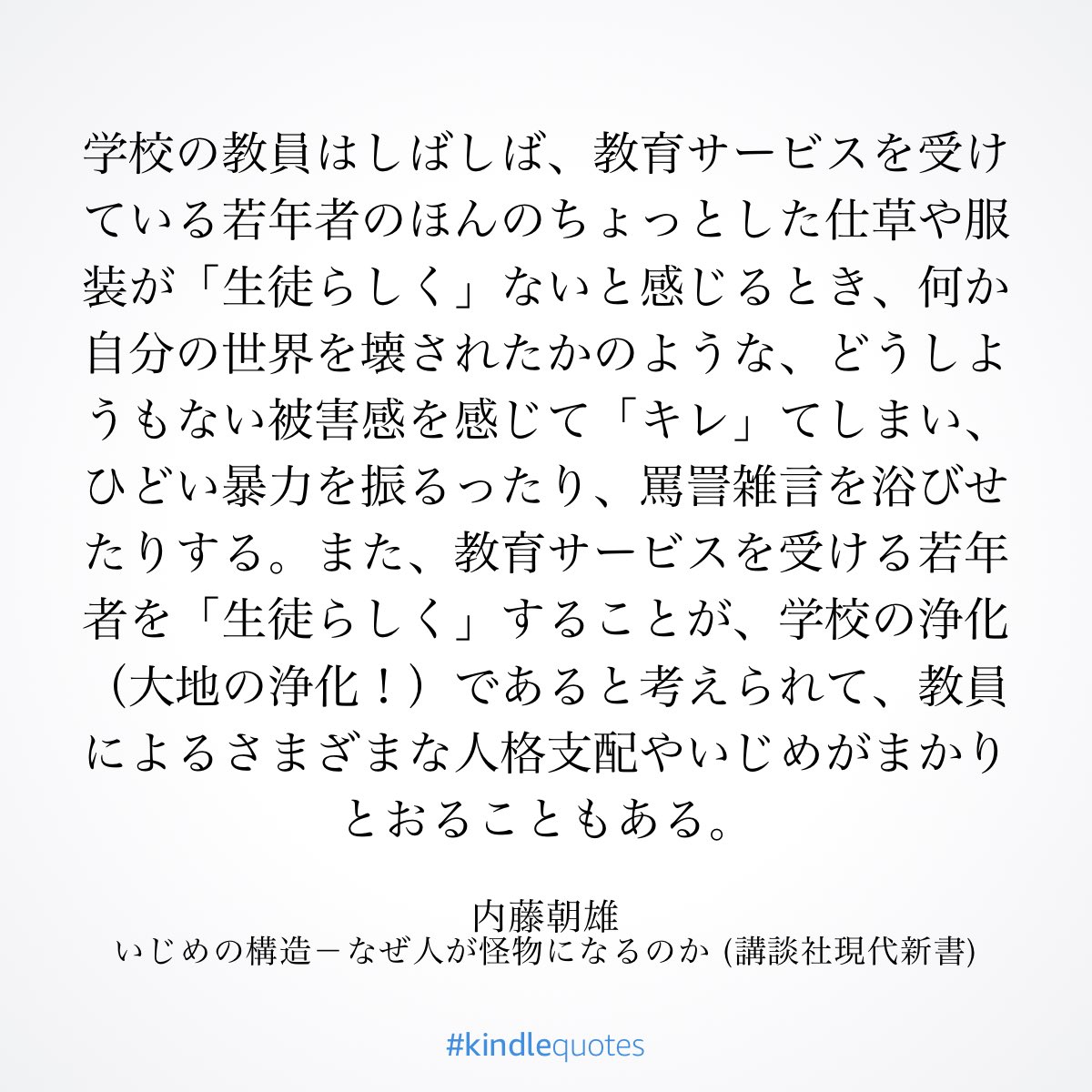 学校の教員はしばしば、教育サービスを受けている若年者のほんのちょっとした仕草や服装が「生徒らしく」ないと感じるとき、何か自分の世界を壊されたかのような、どうしようもない被害感を感じて「キレ」てしまい、ひどい暴力を振るったり、罵詈雑言を浴びせたりする。また、教育サービスを受ける若年者を「生徒らしく」することが、学校の浄化（大地の浄化！）であると考えられて、教員によるさまざまな人格支配やいじめがまかりとおることもある。

内藤朝雄
いじめの構造－なぜ人が怪物になるのか (講談社現代新書)

#kindlequotes